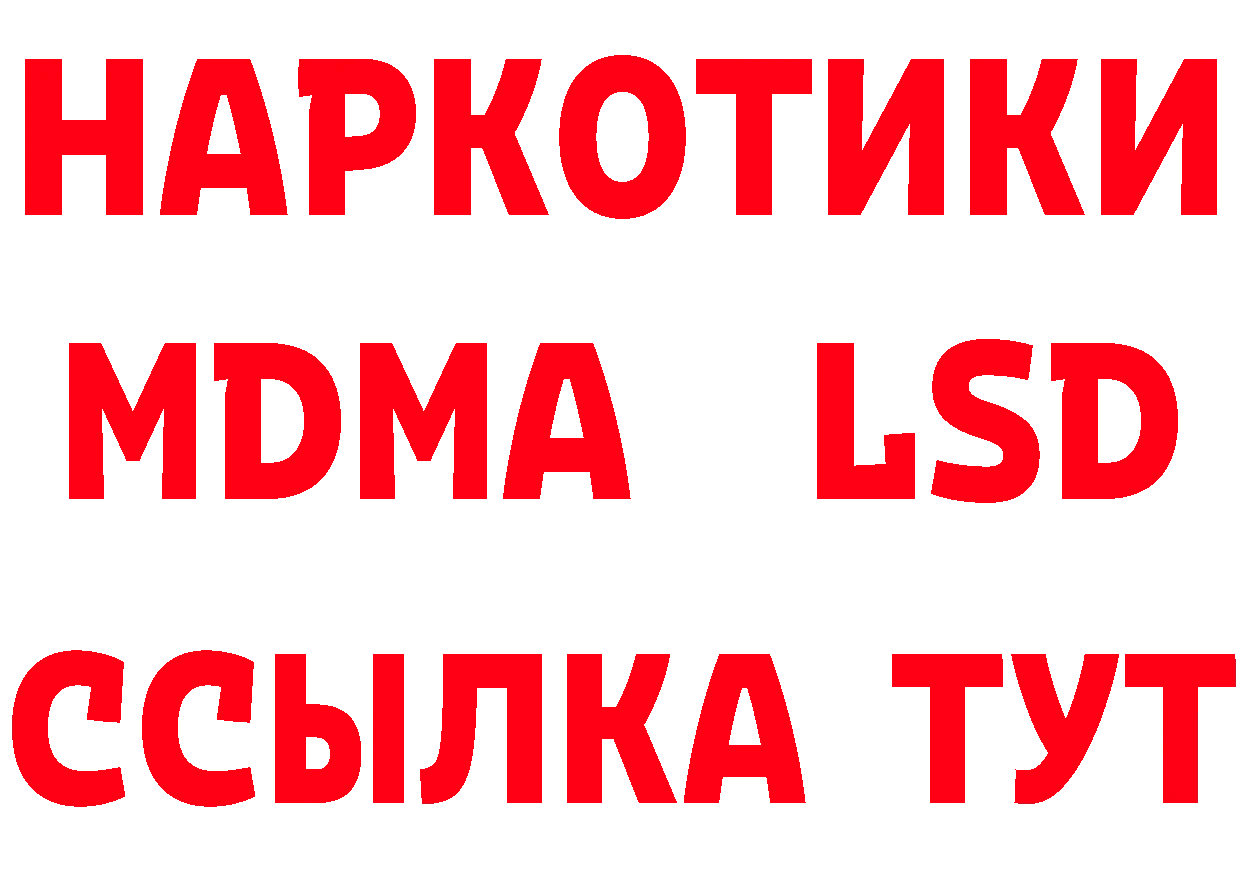 НАРКОТИКИ
MDMA LSD
ССЫЛКА ТУТ